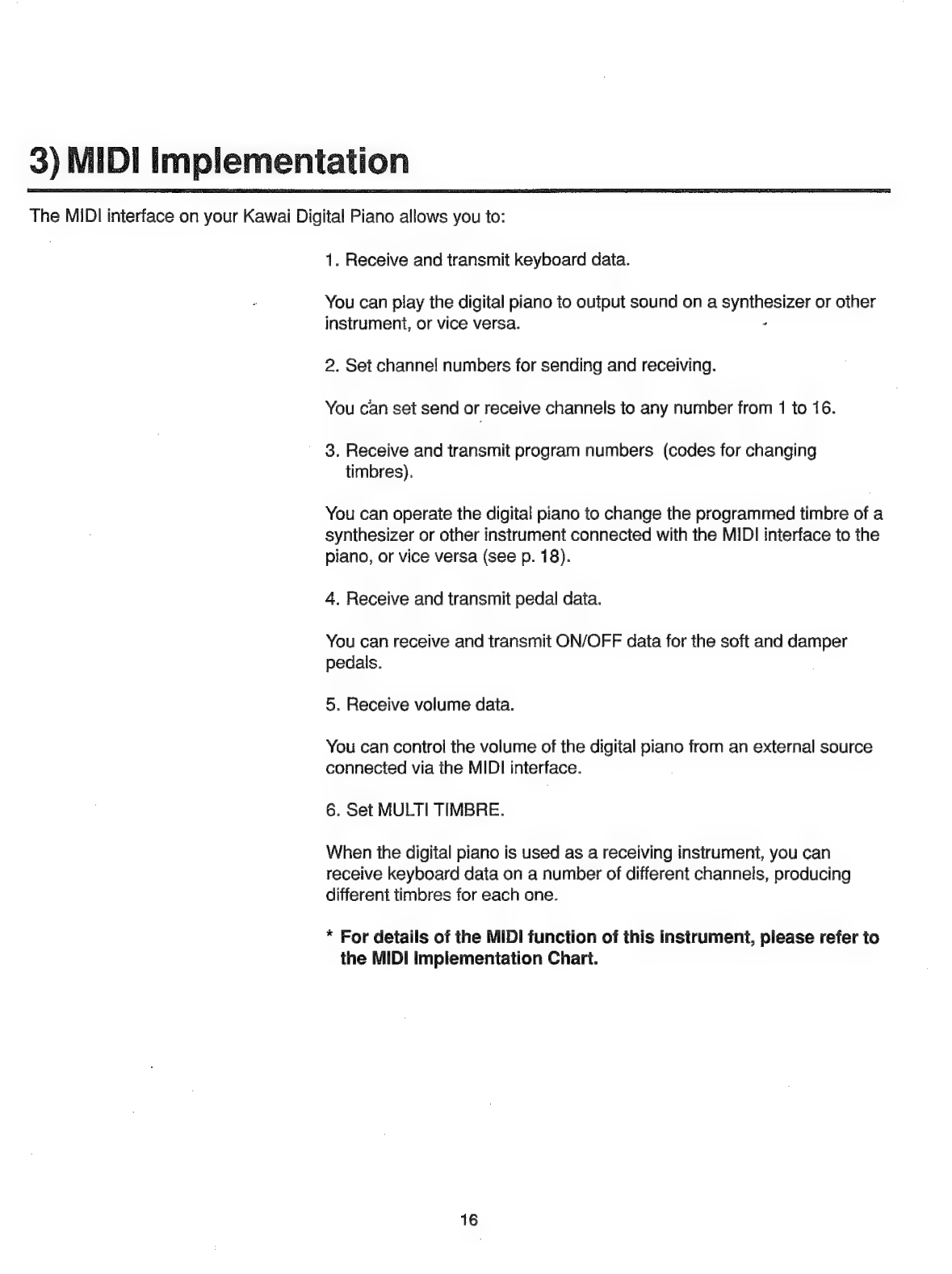 3) MIDI Implementation

The MIDI interface on your Kawai Digital Piano allows you to:

1. Receive and transmit keyboard data.

You can play the digital piano to output sound on a synthesizer or other instrument, or vice versa.

2. Set channel numbers for sending and receiving.

You can set send or receive channels to any number from 1 to 16.

3. Receive and transmit program numbers (codes for changing timbres).

You can operate the digital piano to change the programmed timbre of a synthesizer or other instrument connected with the MIDI interface to the piano, or vice versa (see p. 18).

4. Receive and transmit pedal data.

You can receive and transmit ON/OFF data for the soft and damper pedals.

5. Receive volume data.

You can control the volume of the digital piano from an external source connected via the MIDI interface.

6. Set MULTI TIMBRE.

When the digital piano is used as a receiving instrument, you can receive keyboard data on a number of different channels, producing different timbres for each one.

* For details of the MIDI function of this instrument, please refer to the MIDI Implementation Chart.

16